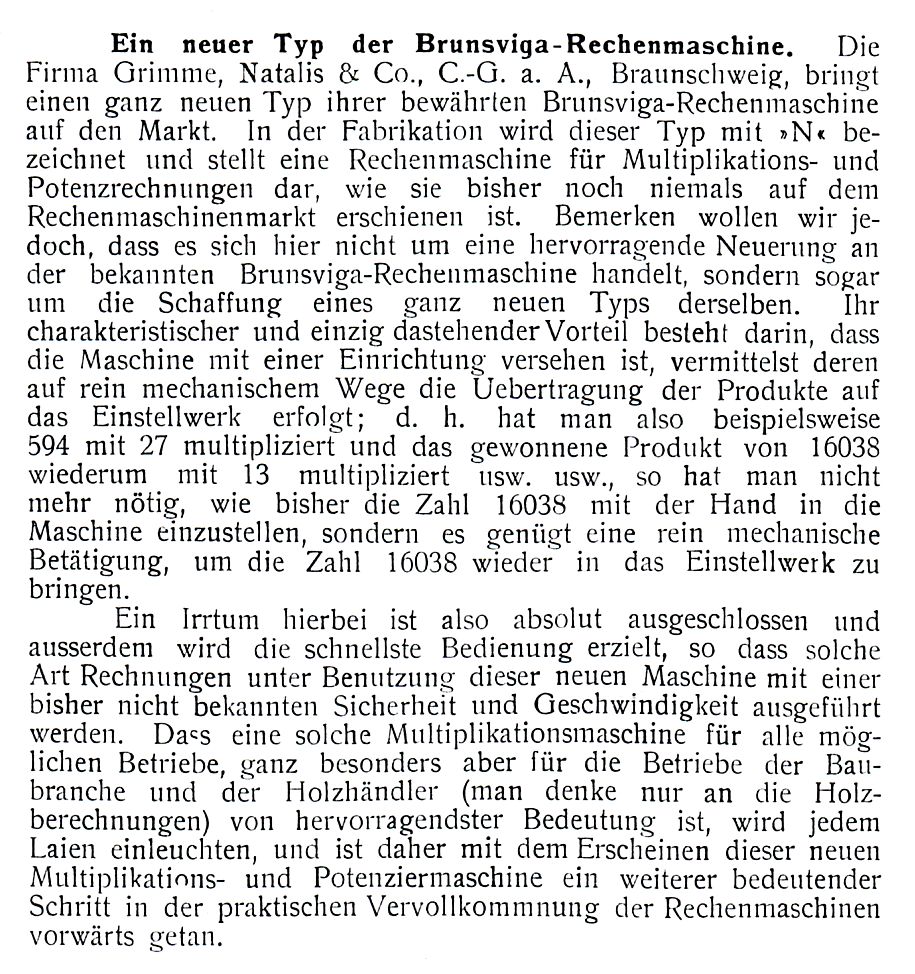 Ein neuer Typ der Brunsviga-Rechenmaschine. Die Firma Grimme, Natalis & Co., C.-G. a. A., Braunschweig, bringt einen ganz neuen Typ ihrer bewährten Brunsviga-Rechenmaschine auf den Markt. In der Fabrikation wird dieser Typ mit »N« bezeichnet und stellt eine Rechenmaschine für Multiplikations- und Potenzrechnungen dar, wie sie bisher noch niemals auf dem Rechenmaschinenmarkt erschienen ist. Bemerken wollen wir jedoch, dass es sich hier nicht um eine hervorragende Neuerung an der bekannten Brunsviga-Rechenmaschine handelt, sondern sogar um die Schaffung eines ganz neuen Typs derselben. Ihr charakteristischer und einzig dastehender Vorteil besteht darin, dass die Maschine mit einer Einrichtung versehen ist, vermittelst deren auf rein mechanischem Wege die Uebertragung der Produkte auf das Einstellwerk erfolgt; d. h. hat man also beispielsweise 594 mit 27 multipliziert und das gewonnene Produkt von 16038 wiederum mit 13 multipliziert usw. usw., so hat man nicht mehr nötig, wie bisher die Zahl 16038 mit der Hand in die Maschine einzustellen, sondern es genügt eine rein mechanische Betätigung, um die Zahl 16038 wieder in das Einstellwerk zu bringen.

Ein Irrtum hierbei ist also absolut ausgeschlossen und ausserdem wird die schnellste Bedienung erzielt, so dass solche Art Rechnungen unter Benutzung dieser neuen Maschine mit einer bisher nicht bekannten Sicherheit und Geschwindigkeit ausgeführt werden. Dass eine solche Multiplikationsmaschine für alle möglichen Betriebe, ganz besonders aber für die Betriebe der Baubranche und der Holzhändler (man denke nur an die Holzberechnungen) von hervorragendster Bedeutung ist, wird jedem Laien einleuchten, und ist daher mit dem Erscheinen dieser neuen Multiplikations- und Potenziermaschine ein weiterer bedeutender Schritt in der praktischen Vervollkommnung der Rechenmaschinen vorwärts getan.